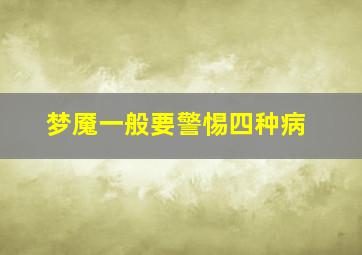 梦魇一般要警惕四种病